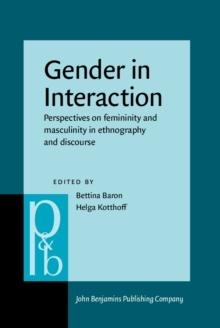 Gender in Interaction

Perspectives on femininity and masculinity in ethnography and discourse

EDITED BY

Bettina Baron
Helga Kotthoff

p&b

John Benjamins Publishing Company